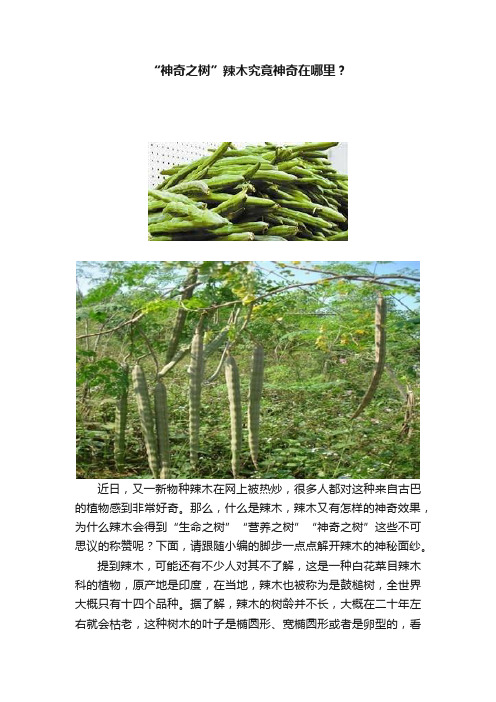 “神奇之树”辣木究竟神奇在哪里？

近日，又一新物种辣木在网上被热炒，很多人都对这种来自古巴的植物感到非常好奇。那么，什么是辣木，辣木又有怎样的神奇效果，为什么辣木会得到“生命之树”“营养之树”“神奇之树”这些不可思议的称赞呢？下面，请跟随小编的脚步一点点解开辣木的神秘面纱。

提到辣木，可能还有不少人对其不了解，这是一种白花菜目辣木科的植物，原产地是印度，在当地，辣木也被称为是鼓槌树，全世界大概只有十四个品种。据了解，辣木的树龄并不长，大概在二十年左右就会枯老，这种树木的叶子是椭圆形、宽椭圆形或者是卵型的，看